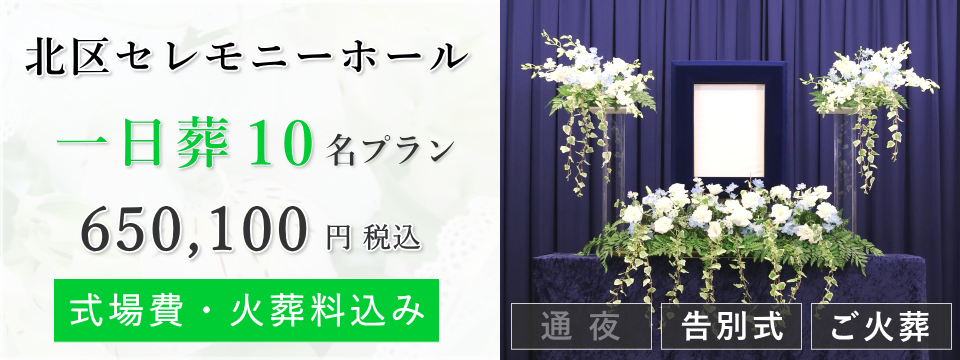 北区セレモニーホール

一日葬 10 名プラン

650,100 円 税込

式場費・火葬料込み

通夜

告別式

ご火葬